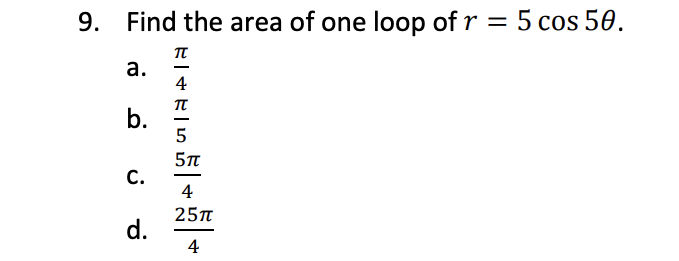 9. Find the area of one loop of $r = 5\cos 5\theta$.

a. $\frac{\pi}{4}$

b. $\frac{\pi}{5}$

c. $\frac{5\pi}{4}$

d. $\frac{25\pi}{4}$